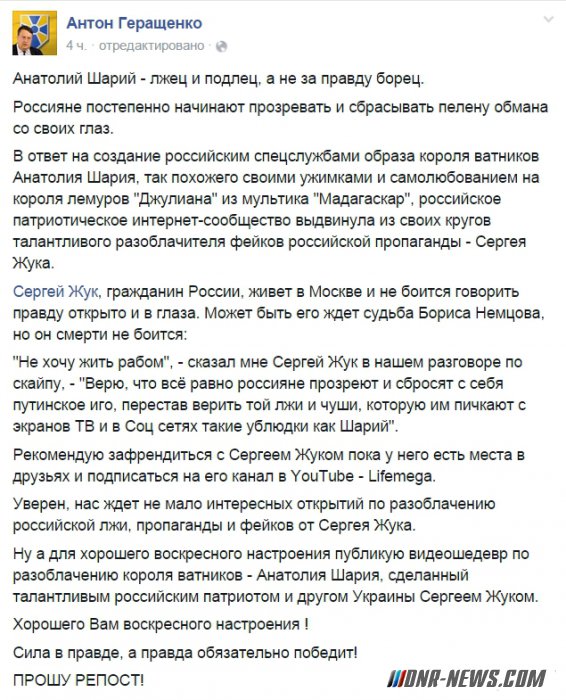 Антон Геращенко
4 ч. · отредактировано ·

Анатолий Шарий - лжец и подлец, а не за правду борец.

Россияне постепенно начинают прозревать и сбрасывать пелену обмана со своих глаз.

В ответ на создание российским спецслужбами образа короля ватников Анатолия Шария, так похожего своими ужимками и самолюбованием на короля лемуров "Джулиана" из мультика "Мадагаскар", российское патриотическое интернет-сообщество выдвинула из своих кругов талантливого разоблачителя фейков российской пропаганды - Сергея Жука.

Сергей Жук, гражданин России, живет в Москве и не боится говорить правду открыто и в глаза. Может быть его ждет судьба Бориса Немцова, но он смерти не боится:

"Не хочу жить рабом", - сказал мне Сергей Жук в нашем разговоре по скайпу, - "Верю, что всё равно россияне прозреют и сбросят с себя путинское иго, перестав верить той лжи и чуши, которую им пичкают с экранов ТВ и в Соц сетях такие ублюдки как Шарий".

Рекомендую зафрендиться с Сергеем Жуком пока у него есть места в друзьях и подписаться на его канал в YouTube - Lifemega.

Уверен, нас ждет не мало интересных открытий по разоблачению российской лжи, пропаганды и фейков от Сергея Жука.

Ну а для хорошего воскресного настроения публикую видеошедевр по разоблачению короля ватников - Анатолия Шария, сделанный талантливым российским патриотом и другом Украины Сергеем Жуком.

Хорошего Вам воскресного настроения !

Сила в правде, а правда обязательно победит!

ПРОШУ РЕПОСТ!

DNR-NEWS.COM